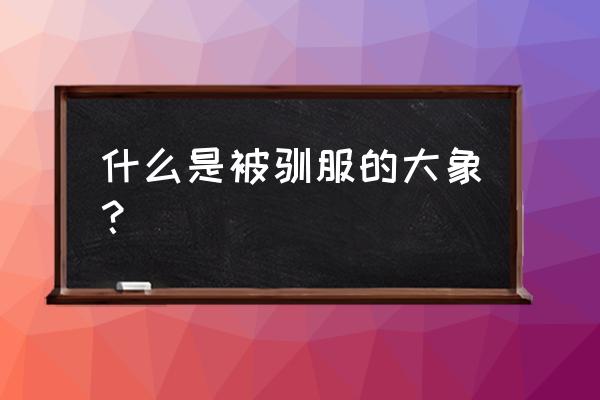 什么是被驯服的大象？